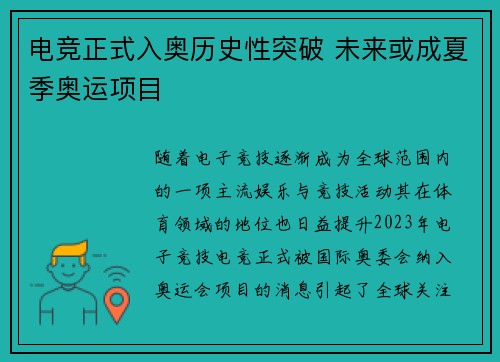 电竞正式入奥历史性突破 未来或成夏季奥运项目

随着电子竞技逐渐成为全球范围内的一项主流娱乐与竞技活动其在体育领域的地位也日益提升2023年电子竞技电竞正式被国际奥委会纳入奥运会项目的消息引起了全球关注